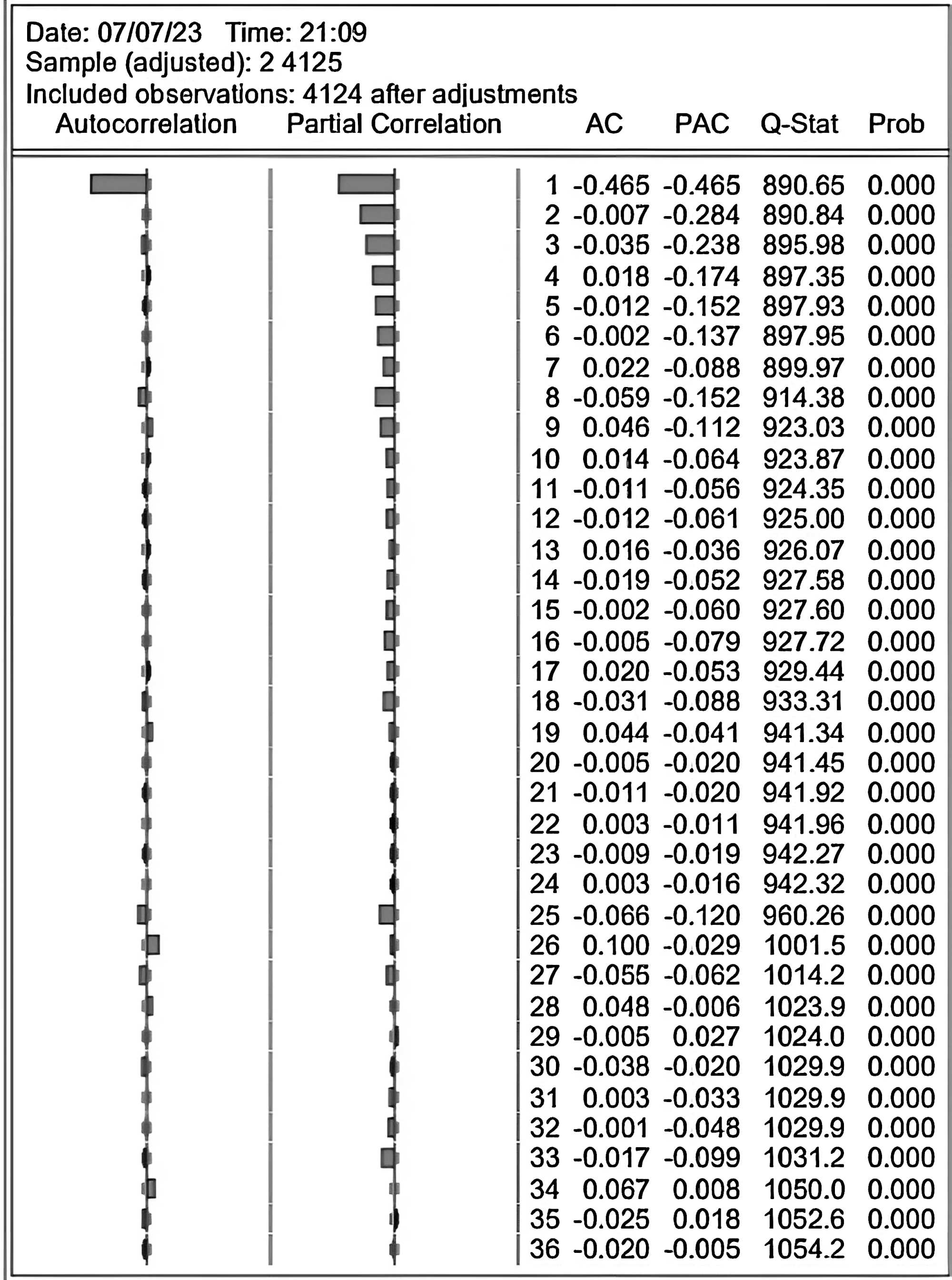 Date: 07/07/23 Time: 21:09
Sample (adjusted): 2 4125
Included observations: 4124 after adjustments

| Autocorrelation | Partial Correlation | | AC | PAC | Q-Stat | Prob |
|---|---|---|---|---|---|---|
| | | 1 | -0.465 | -0.465 | 890.65 | 0.000 |
| | | 2 | -0.007 | -0.284 | 890.84 | 0.000 |
| | | 3 | -0.035 | -0.238 | 895.98 | 0.000 |
| | | 4 | 0.018 | -0.174 | 897.35 | 0.000 |
| | | 5 | -0.012 | -0.152 | 897.93 | 0.000 |
| | | 6 | -0.002 | -0.137 | 897.95 | 0.000 |
| | | 7 | 0.022 | -0.088 | 899.97 | 0.000 |
| | | 8 | -0.059 | -0.152 | 914.38 | 0.000 |
| | | 9 | 0.046 | -0.112 | 923.03 | 0.000 |
| | | 10 | 0.014 | -0.064 | 923.87 | 0.000 |
| | | 11 | -0.011 | -0.056 | 924.35 | 0.000 |
| | | 12 | -0.012 | -0.061 | 925.00 | 0.000 |
| | | 13 | 0.016 | -0.036 | 926.07 | 0.000 |
| | | 14 | -0.019 | -0.052 | 927.58 | 0.000 |
| | | 15 | -0.002 | -0.060 | 927.60 | 0.000 |
| | | 16 | -0.005 | -0.079 | 927.72 | 0.000 |
| | | 17 | 0.020 | -0.053 | 929.44 | 0.000 |
| | | 18 | -0.031 | -0.088 | 933.31 | 0.000 |
| | | 19 | 0.044 | -0.041 | 941.34 | 0.000 |
| | | 20 | -0.005 | -0.020 | 941.45 | 0.000 |
| | | 21 | -0.011 | -0.020 | 941.92 | 0.000 |
| | | 22 | 0.003 | -0.011 | 941.96 | 0.000 |
| | | 23 | -0.009 | -0.019 | 942.27 | 0.000 |
| | | 24 | 0.003 | -0.016 | 942.32 | 0.000 |
| | | 25 | -0.066 | -0.120 | 960.26 | 0.000 |
| | | 26 | 0.100 | -0.029 | 1001.5 | 0.000 |
| | | 27 | -0.055 | -0.062 | 1014.2 | 0.000 |
| | | 28 | 0.048 | -0.006 | 1023.9 | 0.000 |
| | | 29 | -0.005 | 0.027 | 1024.0 | 0.000 |
| | | 30 | -0.038 | -0.020 | 1029.9 | 0.000 |
| | | 31 | 0.003 | -0.033 | 1029.9 | 0.000 |
| | | 32 | -0.001 | -0.048 | 1029.9 | 0.000 |
| | | 33 | -0.017 | -0.099 | 1031.2 | 0.000 |
| | | 34 | 0.067 | 0.008 | 1050.0 | 0.000 |
| | | 35 | -0.025 | 0.018 | 1052.6 | 0.000 |
| | | 36 | -0.020 | -0.005 | 1054.2 | 0.000 |